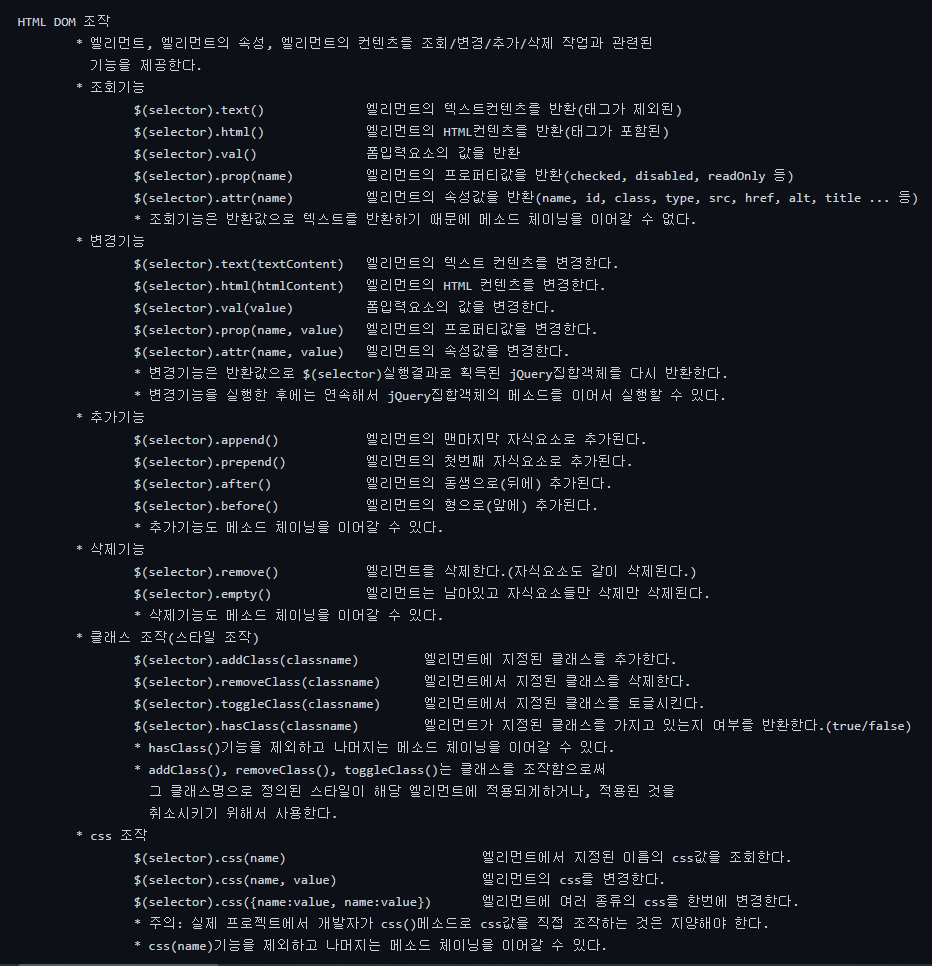 HTML DOM 조작

* 엘리먼트, 엘리먼트의 속성, 엘리먼트의 컨텐츠를 조회/변경/추가/삭제 작업과 관련된 기능을 제공한다.

* 조회기능

$(selector).text() 엘리먼트의 텍스트컨텐츠를 반환(태그가 제외된)
$(selector).html() 엘리먼트의 HTML컨텐츠를 반환(태그가 포함된)
$(selector).val() 폼입력요소의 값을 반환
$(selector).prop(name) 엘리먼트의 프로퍼티값을 반환(checked, disabled, readOnly 등)
$(selector).attr(name) 엘리먼트의 속성값을 반환(name, id, class, type, src, href, alt, title ... 등)
* 조회기능은 반환값으로 텍스트를 반환하기 때문에 메소드 체이닝을 이어갈 수 없다.

* 변경기능

$(selector).text(textContent) 엘리먼트의 텍스트 컨텐츠를 변경한다.
$(selector).html(htmlContent) 엘리먼트의 HTML 컨텐츠를 변경한다.
$(selector).val(value) 폼입력요소의 값을 변경한다.
$(selector).prop(name, value) 엘리먼트의 프로퍼티값을 변경한다.
$(selector).attr(name, value) 엘리먼트의 속성값을 변경한다.
* 변경기능은 반환값으로 $(selector)실행결과로 획득된 jQuery집합객체를 다시 반환한다.
* 변경기능을 실행한 후에는 연속해서 jQuery집합객체의 메소드를 이어서 실행할 수 있다.

* 추가기능

$(selector).append() 엘리먼트의 맨마지막 자식요소로 추가된다.
$(selector).prepend() 엘리먼트의 첫번째 자식요소로 추가된다.
$(selector).after() 엘리먼트의 동생으로(뒤에) 추가된다.
$(selector).before() 엘리먼트의 형으로(앞에) 추가된다.
* 추가기능도 메소드 체이닝을 이어갈 수 있다.

* 삭제기능

$(selector).remove() 엘리먼트를 삭제한다.(자식요소도 같이 삭제된다.)
$(selector).empty() 엘리먼트는 남아있고 자식요소들만 삭제만 삭제된다.
* 삭제기능도 메소드 체이닝을 이어갈 수 있다.

* 클래스 조작(스타일 조작)

$(selector).addClass(classname) 엘리먼트에 지정된 클래스를 추가한다.
$(selector).removeClass(classname) 엘리먼트에서 지정된 클래스를 삭제한다.
$(selector).toggleClass(classname) 엘리먼트에서 지정된 클래스를 토글시킨다.
$(selector).hasClass(classname) 엘리먼트가 지정된 클래스를 가지고 있는지 여부를 반환한다.(true/false)
* hasClass()기능을 제외하고 나머지는 메소드 체이닝을 이어갈 수 있다.
* addClass(), removeClass(), toggleClass()는 클래스를 조작함으로써 그 클래스명으로 정의된 스타일이 해당 엘리먼트에 적용되게하거나, 적용된 것을 취소시키기 위해서 사용한다.

* css 조작

$(selector).css(name) 엘리먼트에서 지정된 이름의 css값을 조회한다.
$(selector).css(name, value) 엘리먼트의 css를 변경한다.
$(selector).css({name:value, name:value}) 엘리먼트에 여러 종류의 css를 한번에 변경한다.
* 주의: 실제 프로젝트에서 개발자가 css()메소드로 css값을 직접 조작하는 것은 지양해야 한다.
* css(name)기능을 제외하고 나머지는 메소드 체이닝을 이어갈 수 있다.